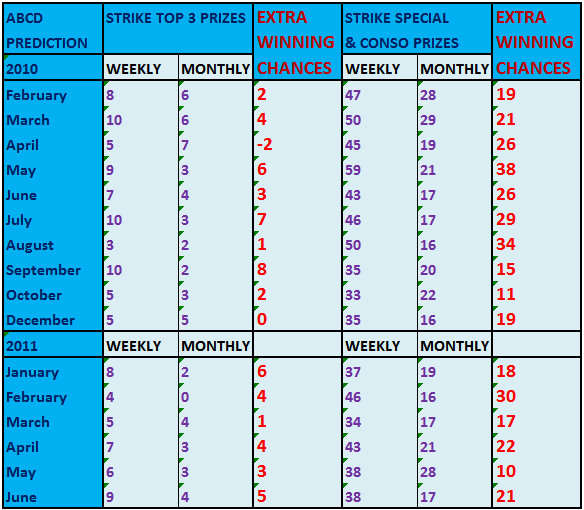 | ABCD PREDICTION | STRIKE TOP 3 PRIZES | | EXTRA WINNING CHANCES | STRIKE SPECIAL & CONSO PRIZES | | EXTRA WINNING CHANCES |
|---|---|---|---|---|---|---|
| 2010 | WEEKLY | MONTHLY | | WEEKLY | MONTHLY | |
| February | 8 | 6 | 2 | 47 | 28 | 19 |
| March | 10 | 6 | 4 | 50 | 29 | 21 |
| April | 5 | 7 | -2 | 45 | 19 | 26 |
| May | 9 | 3 | 6 | 59 | 21 | 38 |
| June | 7 | 4 | 3 | 43 | 17 | 26 |
| July | 10 | 3 | 7 | 46 | 17 | 29 |
| August | 3 | 2 | 1 | 50 | 16 | 34 |
| September | 10 | 2 | 8 | 35 | 20 | 15 |
| October | 5 | 3 | 2 | 33 | 22 | 11 |
| December | 5 | 5 | 0 | 35 | 16 | 19 |
| 2011 | WEEKLY | MONTHLY | | WEEKLY | MONTHLY | |
| January | 8 | 2 | 6 | 37 | 19 | 18 |
| February | 4 | 0 | 4 | 46 | 16 | 30 |
| March | 5 | 4 | 1 | 34 | 17 | 17 |
| April | 7 | 3 | 4 | 43 | 21 | 22 |
| May | 6 | 3 | 3 | 38 | 28 | 10 |
| June | 9 | 4 | 5 | 38 | 17 | 21 |